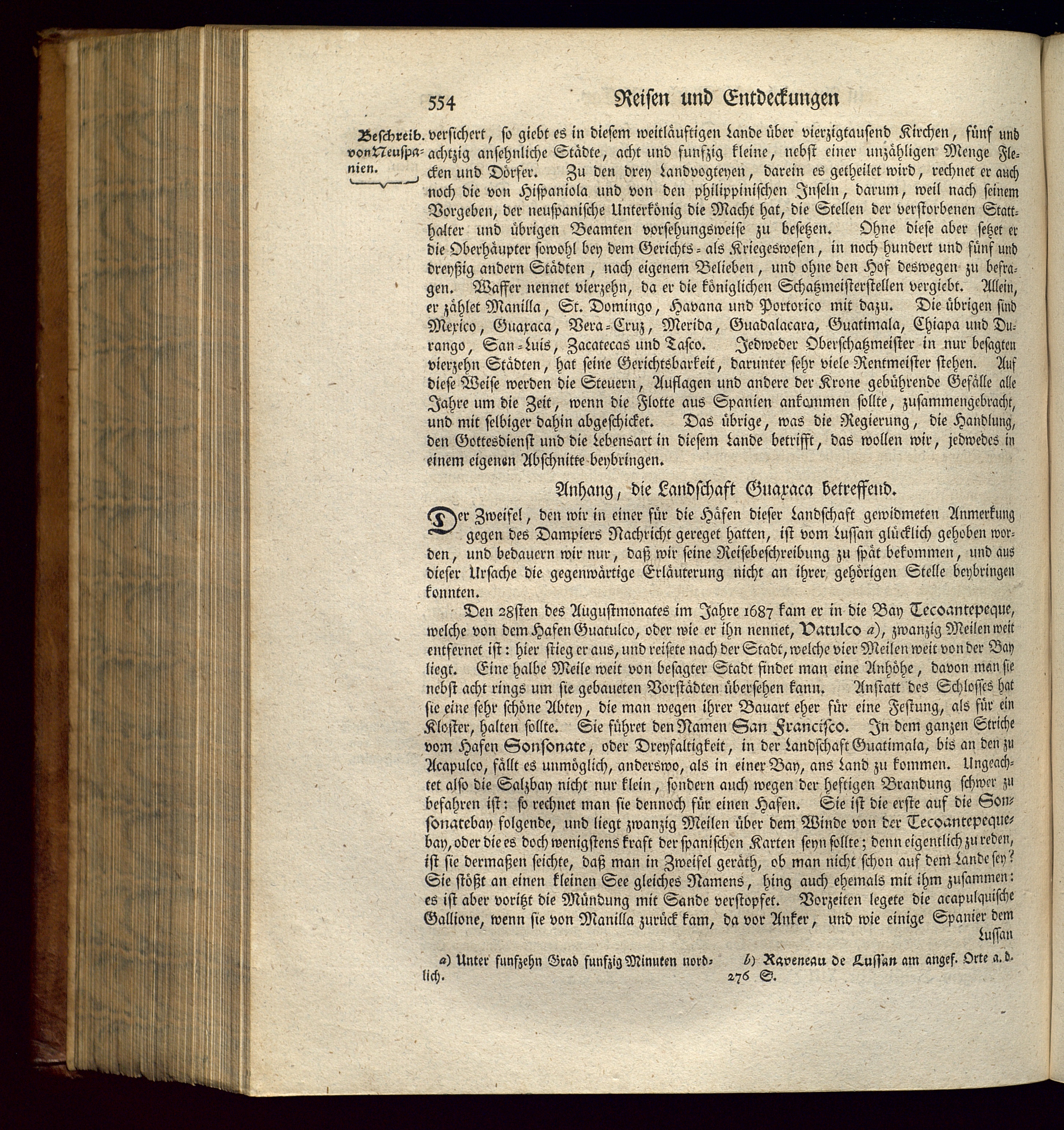 554 Reisen und Entdeckungen

Beschreib. von Neuspanien.

versichert, so giebt es in diesem weitläuftigen Lande über vierzigtausend Kirchen, fünf und achtzig ansehnliche Städte, acht und funfzig kleine, nebst einer unzähligen Menge Flecken und Dörfer. Zu den drey Landvogteyen, darein es getheilet wird, rechnet er auch noch die von Hispaniola und von den philippinischen Inseln, darum, weil nach seinem Vorgeben, der neuspanische Unterkönig die Macht hat, die Stellen der verstorbenen Statthalter und übrigen Beamten vorsehungsweise zu besetzen. Ohne diese aber setzet er die Oberhäupter sowohl bey dem Gerichts- als Kriegeswesen, in noch hundert und fünf und dreyßig andern Städten, nach eigenem Belieben, und ohne den Hof deswegen zu befragen. Waffer nennet vierzehn, da er die königlichen Schatzmeisterstellen vergiebt. Allein, er zählet Manilla, St. Domingo, Havana und Portorico mit dazu. Die übrigen sind Mexico, Guaxaca, Vera-Cruz, Merida, Guadalacara, Guatimala, Chiapa und Durango, San-Luis, Zacatecas und Tasco. Jedweder Oberschatzmeister in nur besagten vierzehn Städten, hat seine Gerichtsbarkeit, darunter sehr viele Rentmeister stehen. Auf diese Weise werden die Steuern, Auflagen und andere der Krone gebührende Gefälle alle Jahre um die Zeit, wenn die Flotte aus Spanien ankommen sollte, zusammengebracht, und mit selbiger dahin abgeschicket. Das übrige, was die Regierung, die Handlung, den Gottesdienst und die Lebensart in diesem Lande betrifft, das wollen wir, jedwedes in einem eigenen Abschnitte beybringen.

Anhang, die Landschaft Guaxaca betreffend.

Der Zweifel, den wir in einer für die Häfen dieser Landschaft gewidmeten Anmerkung gegen des Dampiers Nachricht gereget hatten, ist vom Lussan glücklich gehoben worden, und bedauern wir nur, daß wir seine Reisebeschreibung zu spät bekommen, und aus dieser Ursache die gegenwärtige Erläuterung nicht an ihrer gehörigen Stelle beybringen konnten.

Den 28sten des Augustmonates im Jahre 1687 kam er in die Bay Tecoantepeque, welche von dem Hafen Guatulco, oder wie er ihn nennet, Vatulco a), zwanzig Meilen weit entfernet ist: hier stieg er aus, und reisete nach der Stadt, welche vier Meilen weit von der Bay liegt. Eine halbe Meile weit von besagter Stadt findet man eine Anhöhe, davon man sie nebst acht rings um sie gebaueten Vorstädten übersehen kann. Anstatt des Schlosses hat sie eine sehr schöne Abtey, die man wegen ihrer Bauart eher für eine Festung, als für ein Kloster, halten sollte. Sie führet den Namen San Francisco. In dem ganzen Striche vom Hafen Sonsonate, oder Dreyfaltigkeit, in der Landschaft Guatimala, bis an den zu Acapulco, fällt es unmöglich, anderswo, als in einer Bay, ans Land zu kommen. Ungeachtet also die Salzbay nicht nur klein, sondern auch wegen der heftigen Brandung schwer zu befahren ist: so rechnet man sie dennoch für einen Hafen. Sie ist die erste auf die Sonsonatebay folgende, und liegt zwanzig Meilen über dem Winde von der Tecoantepequebay, oder die es doch wenigstens kraft der spanischen Karten seyn sollte; denn eigentlich zu reden, ist sie dermaßen seichte, daß man in Zweifel geräth, ob man nicht schon auf dem Lande sey? Sie stößt an einen kleinen See gleiches Namens, hing auch ehemals mit ihm zusammen: es ist aber voritzt die Mündung mit Sande verstopfet. Vorzeiten legete die acapulquische Gallione, wenn sie von Manilla zurück kam, da vor Anker, und wie einige Spanier dem Lussan

a) Unter funfzehn Grad funfzig Minuten nordlich.

b) Raveneau de Lussan am angef. Orte a. d. 276 S.